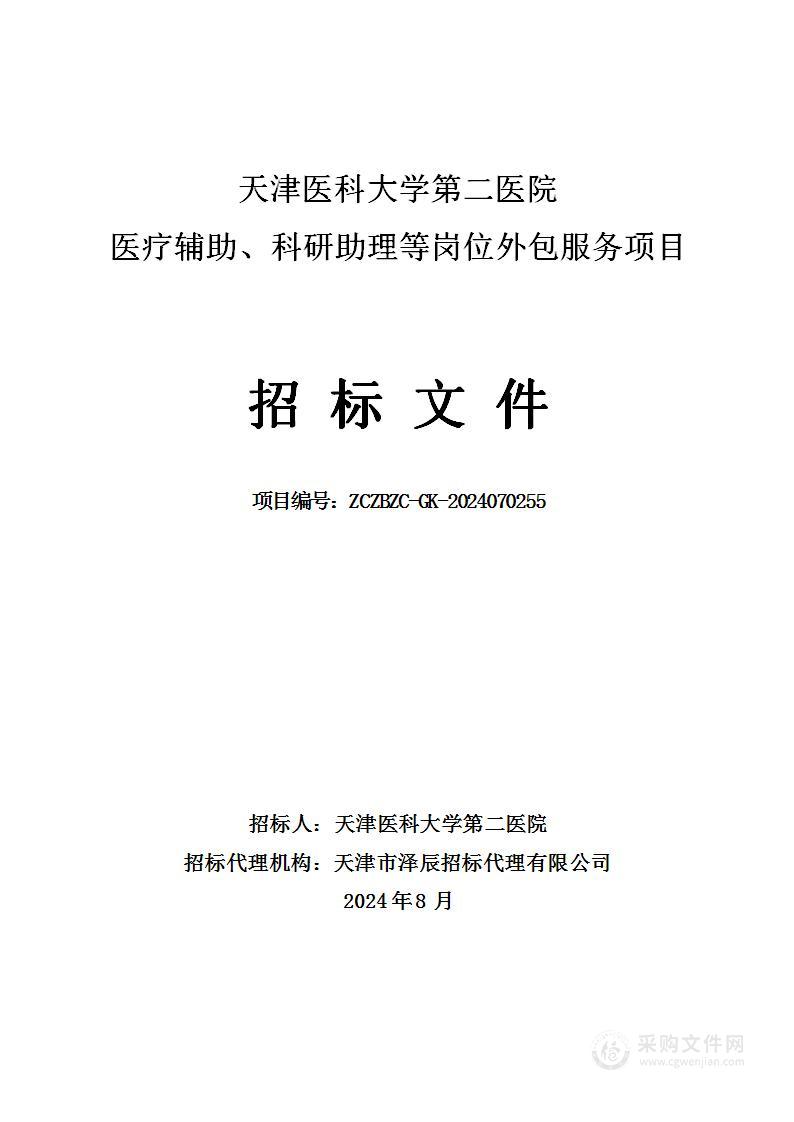 天津医科大学第二医院
医疗辅助、科研助理等岗位外包服务项目

招 标 文 件

项目编号：ZCZBZC-GK-2024070255

招标人：天津医科大学第二医院
招标代理机构：天津市泽辰招标代理有限公司
2024 年 8 月

采购文件网
www.cgwenjian.com